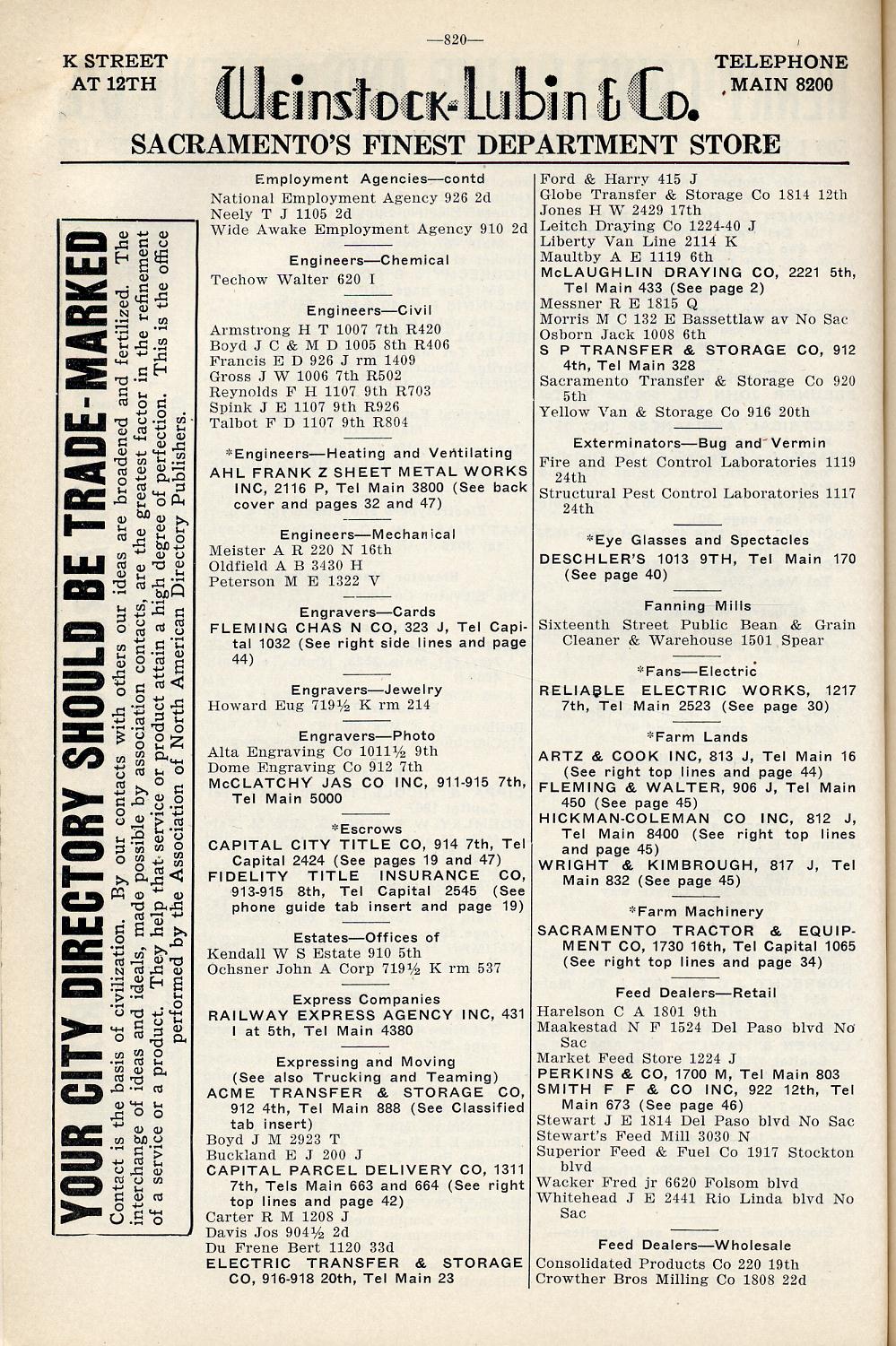 —820—

K STREET AT 12TH

Weinstock-Lubin & Co.

TELEPHONE MAIN 8200

SACRAMENTO'S FINEST DEPARTMENT STORE

YOUR CITY DIRECTORY SHOULD BE TRADE-MARKED

Contact is the basis of civilization. By our contacts with others our ideas are broadened and fertilized. The interchange of ideas and ideals, made possible by association contacts, are the greatest factor in the refinement of a service or a product. They help that service or product attain a high degree of perfection. This is the office performed by the Association of North American Directory Publishers.

Employment Agencies—contd
National Employment Agency 926 2d
Neely T J 1105 2d
Wide Awake Employment Agency 910 2d

Engineers—Chemical
Techow Walter 620 I

Engineers—Civil
Armstrong H T 1007 7th R420
Boyd J C & M D 1005 8th R406
Francis E D 926 J rm 1409
Gross J W 1006 7th R502
Reynolds F H 1107 9th R703
Spink J E 1107 9th R926
Talbot F D 1107 9th R804

*Engineers—Heating and Ventilating
AHL FRANK Z SHEET METAL WORKS INC, 2116 P, Tel Main 3800 (See back cover and pages 32 and 47)

Engineers—Mechanical
Meister A R 220 N 16th
Oldfield A B 3430 H
Peterson M E 1322 V

Engravers—Cards
FLEMING CHAS N CO, 323 J, Tel Capital 1032 (See right side lines and page 44)

Engravers—Jewelry
Howard Eug 719½ K rm 214

Engravers—Photo
Alta Engraving Co 1011½ 9th
Dome Engraving Co 912 7th
McCLATCHY JAS CO INC, 911-915 7th, Tel Main 5000

*Escrows
CAPITAL CITY TITLE CO, 914 7th, Tel Capital 2424 (See pages 19 and 47)
FIDELITY TITLE INSURANCE CO, 913-915 8th, Tel Capital 2545 (See phone guide tab insert and page 19)

Estates—Offices of
Kendall W S Estate 910 5th
Ochsner John A Corp 719½ K rm 537

Express Companies
RAILWAY EXPRESS AGENCY INC, 431 I at 5th, Tel Main 4380

Expressing and Moving
(See also Trucking and Teaming)
ACME TRANSFER & STORAGE CO, 912 4th, Tel Main 888 (See Classified tab insert)
Boyd J M 2923 T
Buckland E J 200 J
CAPITAL PARCEL DELIVERY CO, 1311 7th, Tels Main 663 and 664 (See right top lines and page 42)
Carter R M 1208 J
Davis Jos 904½ 2d
Du Frene Bert 1120 33d
ELECTRIC TRANSFER & STORAGE CO, 916-918 20th, Tel Main 23
Ford & Harry 415 J
Globe Transfer & Storage Co 1814 12th
Jones H W 2429 17th
Leitch Draying Co 1224-40 J
Liberty Van Line 2114 K
Maultby A E 1119 6th
McLAUGHLIN DRAYING CO, 2221 5th, Tel Main 433 (See page 2)
Messner R E 1815 Q
Morris M C 132 E Bassettlaw av No Sac
Osborn Jack 1008 6th
S P TRANSFER & STORAGE CO, 912 4th, Tel Main 328
Sacramento Transfer & Storage Co 920 5th
Yellow Van & Storage Co 916 20th

Exterminators—Bug and Vermin
Fire and Pest Control Laboratories 1119 24th
Structural Pest Control Laboratories 1117 24th

*Eye Glasses and Spectacles
DESCHLER'S 1013 9TH, Tel Main 170 (See page 40)

Fanning Mills
Sixteenth Street Public Bean & Grain Cleaner & Warehouse 1501 Spear

*Fans—Electric
RELIABLE ELECTRIC WORKS, 1217 7th, Tel Main 2523 (See page 30)

*Farm Lands
ARTZ & COOK INC, 813 J, Tel Main 16 (See right top lines and page 44)
FLEMING & WALTER, 906 J, Tel Main 450 (See page 45)
HICKMAN-COLEMAN CO INC, 812 J, Tel Main 8400 (See right top lines and page 45)
WRIGHT & KIMBROUGH, 817 J, Tel Main 832 (See page 45)

*Farm Machinery
SACRAMENTO TRACTOR & EQUIPMENT CO, 1730 16th, Tel Capital 1065 (See right top lines and page 34)

Feed Dealers—Retail
Harelson C A 1801 9th
Maakestad N F 1524 Del Paso blvd No Sac
Market Feed Store 1224 J
PERKINS & CO, 1700 M, Tel Main 803
SMITH F F & CO INC, 922 12th, Tel Main 673 (See page 46)
Stewart J E 1814 Del Paso blvd No Sac
Stewart's Feed Mill 3030 N
Superior Feed & Fuel Co 1917 Stockton blvd
Wacker Fred jr 6620 Folsom blvd
Whitehead J E 2441 Rio Linda blvd No Sac

Feed Dealers—Wholesale
Consolidated Products Co 220 19th
Crowther Bros Milling Co 1808 22d